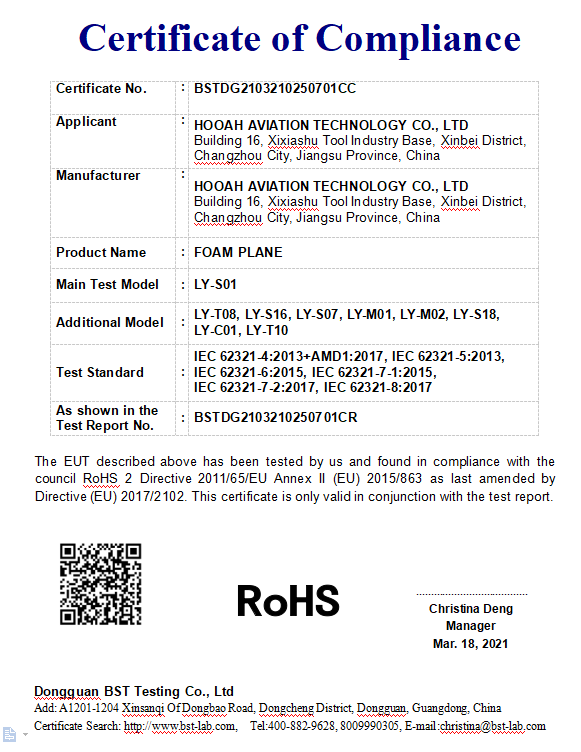 Certificate of Compliance

| Certificate No. | : | BSTDG2103210250701CC |
|---|---|---|
| Applicant | : | HOOAH AVIATION TECHNOLOGY CO., LTD Building 16, Xixiashu Tool Industry Base, Xinbei District, Changzhou City, Jiangsu Province, China |
| Manufacturer | : | HOOAH AVIATION TECHNOLOGY CO., LTD Building 16, Xixiashu Tool Industry Base, Xinbei District, Changzhou City, Jiangsu Province, China |
| Product Name | : | FOAM PLANE |
| Main Test Model | : | LY-S01 |
| Additional Model | : | LY-T08, LY-S16, LY-S07, LY-M01, LY-M02, LY-S18, LY-C01, LY-T10 |
| Test Standard | : | IEC 62321-4:2013+AMD1:2017, IEC 62321-5:2013, IEC 62321-6:2015, IEC 62321-7-1:2015, IEC 62321-7-2:2017, IEC 62321-8:2017 |
| As shown in the Test Report No. | : | BSTDG2103210250701CR |

The EUT described above has been tested by us and found in compliance with the council RoHS 2 Directive 2011/65/EU Annex II (EU) 2015/863 as last amended by Directive (EU) 2017/2102. This certificate is only valid in conjunction with the test report.

RoHS

Christina Deng
Manager
Mar. 18, 2021

Dongguan BST Testing Co., Ltd
Add: A1201-1204 Xinsanqi Of Dongbao Road, Dongcheng District, Dongguan, Guangdong, China
Certificate Search: http://www.bst-lab.com, Tel:400-882-9628, 8009990305, E-mail:christina@bst-lab.com